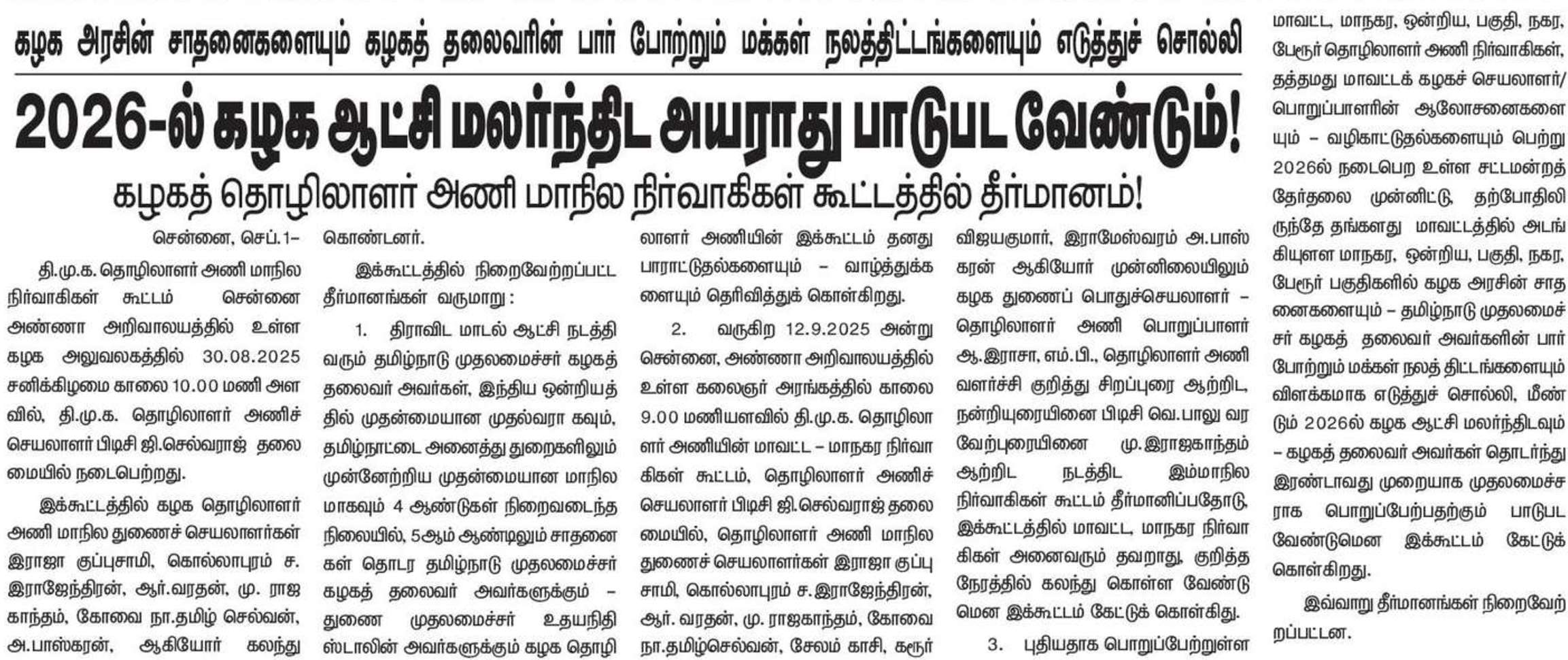 கழக அரசின் சாதனைகளையும் கழகத் தலைவரின் பார் போற்றும் மக்கள் நலத்திட்டங்களையும் எடுத்துச் சொல்லி

2026-ல் கழக ஆட்சி மலர்ந்திட அயராது பாடுபட வேண்டும்!

கழகத் தொழிலாளர் அணி மாநில நிர்வாகிகள் கூட்டத்தில் தீர்மானம்!

சென்னை, செப்.1–

தி.மு.க. தொழிலாளர் அணி மாநில நிர்வாகிகள் கூட்டம் சென்னை அண்ணா அறிவாலயத்தில் உள்ள கழக அலுவலகத்தில் 30.08.2025 சனிக்கிழமை காலை 10.00 மணி அளவில், தி.மு.க. தொழிலாளர் அணிச் செயலாளர் பிடிசி ஜி.செல்வராஜ் தலைமையில் நடைபெற்றது.

இக்கூட்டத்தில் கழக தொழிலாளர் அணி மாநில துணைச் செயலாளர்கள் இராஜா குப்புசாமி, கொல்லாபுரம் ச. இராஜேந்திரன், ஆர்.வரதன், மு. ராஜகாந்தம், கோவை நா.தமிழ் செல்வன், அ.பாஸ்கரன், ஆகியோர் கலந்து கொண்டனர்.

இக்கூட்டத்தில் நிறைவேற்றப்பட்ட தீர்மானங்கள் வருமாறு :

1. திராவிட மாடல் ஆட்சி நடத்தி வரும் தமிழ்நாடு முதலமைச்சர் கழகத் தலைவர் அவர்கள், இந்திய ஒன்றியத்தில் முதன்மையான முதல்வரா கவும், தமிழ்நாட்டை அனைத்து துறைகளிலும் முன்னேற்றிய முதன்மையான மாநிலமாகவும் 4 ஆண்டுகள் நிறைவடைந்த நிலையில், 5ஆம் ஆண்டிலும் சாதனைகள் தொடர தமிழ்நாடு முதலமைச்சர் கழகத் தலைவர் அவர்களுக்கும் – துணை முதலமைச்சர் உதயநிதி ஸ்டாலின் அவர்களுக்கும் கழக தொழிலாளர் அணியின் இக்கூட்டம் தனது பாராட்டுதல்களையும் – வாழ்த்துக்களையும் தெரிவித்துக் கொள்கிறது.

2. வருகிற 12.9.2025 அன்று சென்னை, அண்ணா அறிவாலயத்தில் உள்ள கலைஞர் அரங்கத்தில் காலை 9.00 மணியளவில் தி.மு.க. தொழிலாளர் அணியின் மாவட்ட – மாநகர நிர்வாகிகள் கூட்டம், தொழிலாளர் அணிச் செயலாளர் பிடிசி ஜி.செல்வராஜ் தலைமையில், தொழிலாளர் அணி மாநில துணைச் செயலாளர்கள் இராஜா குப்புசாமி, கொல்லாபுரம் ச.இராஜேந்திரன், ஆர். வரதன், மு. ராஜகாந்தம், கோவை நா.தமிழ்செல்வன், சேலம் காசி, கரூர் விஜயகுமார், இராமேஸ்வரம் அ.பாஸ்கரன் ஆகியோர் முன்னிலையிலும் கழக துணைப் பொதுச்செயலாளர் – தொழிலாளர் அணி பொறுப்பாளர் ஆ.இராசா, எம்.பி., தொழிலாளர் அணி வளர்ச்சி குறித்து சிறப்புரை ஆற்றிட, நன்றியுரையினை பிடிசி வெ.பாலு வரவேற்புரையினை மு.இராஜகாந்தம் ஆற்றிட நடத்திட இம்மாநில நிர்வாகிகள் கூட்டம் தீர்மானிப்பதோடு, இக்கூட்டத்தில் மாவட்ட, மாநகர நிர்வாகிகள் அனைவரும் தவறாது, குறித்த நேரத்தில் கலந்து கொள்ள வேண்டுமென இக்கூட்டம் கேட்டுக் கொள்கிது.

3. புதியதாக பொறுப்பேற்றுள்ள மாவட்ட, மாநகர, ஒன்றிய, பகுதி, நகர, பேரூர் தொழிலாளர் அணி நிர்வாகிகள், தத்தமது மாவட்டக் கழகச் செயலாளர்/ பொறுப்பாளரின் ஆலோசனைகளையும் – வழிகாட்டுதல்களையும் பெற்று 2026ல் நடைபெற உள்ள சட்டமன்றத் தேர்தலை முன்னிட்டு, தற்போதிலிருந்தே தங்களது மாவட்டத்தில் அடங்கியுளள மாநகர, ஒன்றிய, பகுதி, நகர, பேரூர் பகுதிகளில் கழக அரசின் சாதனைகளையும் – தமிழ்நாடு முதலமைச்சர் கழகத் தலைவர் அவர்களின் பார் போற்றும் மக்கள் நலத் திட்டங்களையும் விளக்கமாக எடுத்துச் சொல்லி, மீண்டும் 2026ல் கழக ஆட்சி மலர்ந்திடவும் – கழகத் தலைவர் அவர்கள் தொடர்ந்து இரண்டாவது முறையாக முதலமைச்சராக பொறுப்பேற்பதற்கும் பாடுபட வேண்டுமென இக்கூட்டம் கேட்டுக் கொள்கிறது.

இவ்வாறு தீர்மானங்கள் நிறைவேற்றப்பட்டன.